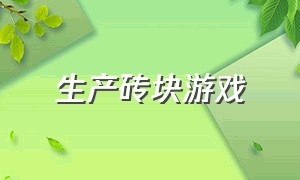 生产砖块游戏